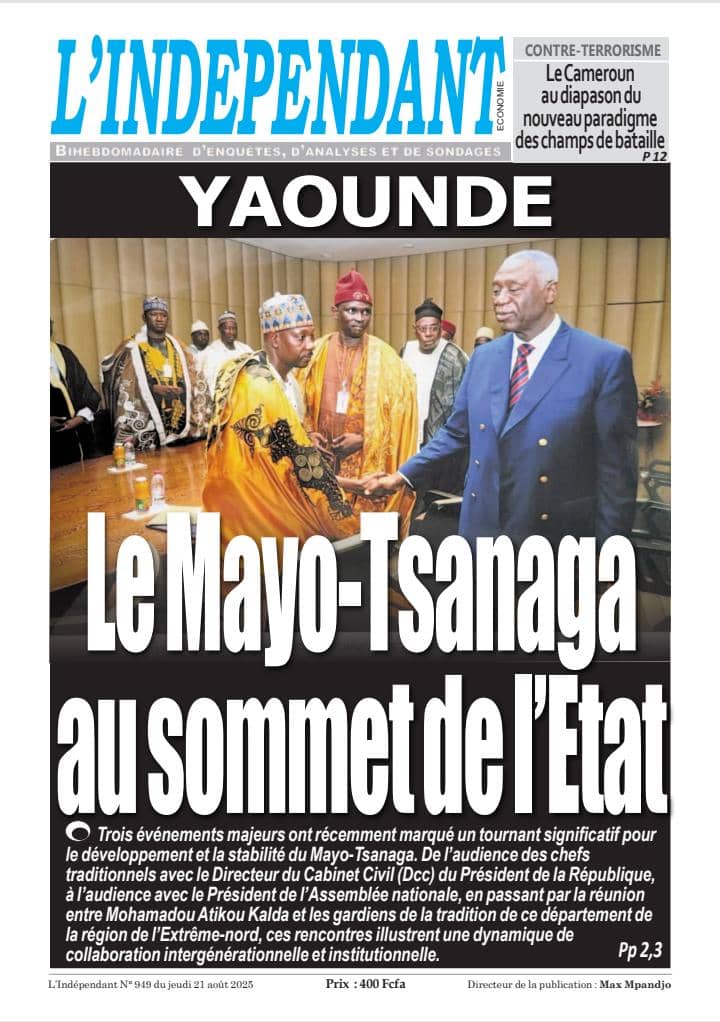 L'INDEPENDANT
ECONOMIE
BIHEBDOMADAIRE D'ENQUÊTES, D'ANALYSES ET DE SONDAGES

CONTRE-TERRORISME
Le Cameroun au diapason du nouveau paradigme des champs de bataille
P 12

YAOUNDE

Le Mayo-Tsanaga au sommet de l'Etat

Trois événements majeurs ont récemment marqué un tournant significatif pour le développement et la stabilité du Mayo-Tsanaga. De l'audience des chefs traditionnels avec le Directeur du Cabinet Civil (Dcc) du Président de la République, à l'audience avec le Président de l'Assemblée nationale, en passant par la réunion entre Mohamadou Atikou Kalda et les gardiens de la tradition de ce département de la région de l'Extrême-nord, ces rencontres illustrent une dynamique de collaboration intergénérationnelle et institutionnelle.
Pp 2,3

L'Indépendant N° 949 du jeudi 21 août 2025
Prix : 400 Fcfa
Directeur de la publication : Max Mpandjo